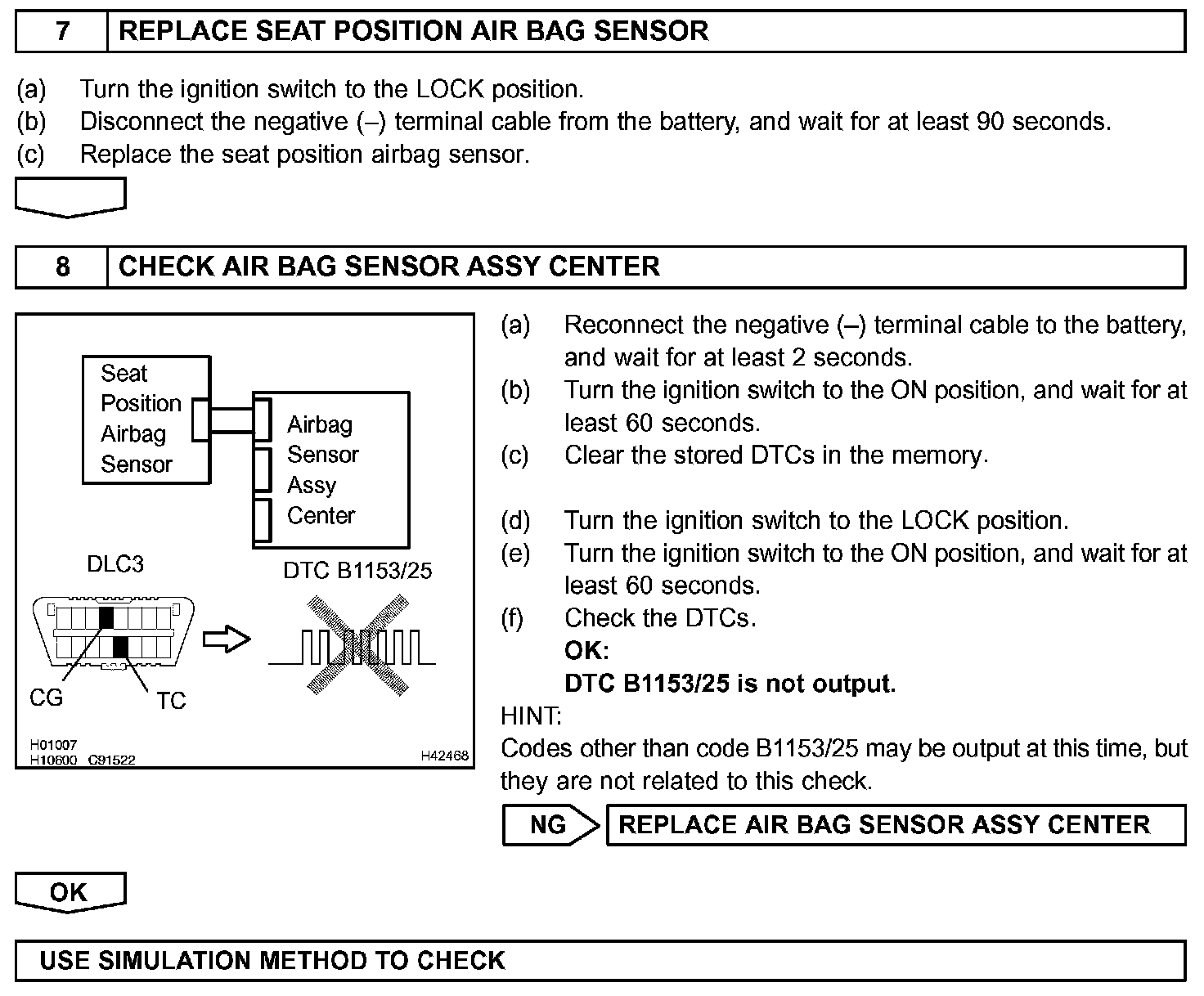 7 REPLACE SEAT POSITION AIR BAG SENSOR

(a) Turn the ignition switch to the LOCK position.
(b) Disconnect the negative (–) terminal cable from the battery, and wait for at least 90 seconds.
(c) Replace the seat position airbag sensor.

8 CHECK AIR BAG SENSOR ASSY CENTER

Seat Position Airbag Sensor

Airbag Sensor Assy Center

DLC3

DTC B1153/25

CG

TC

H01007
H10600 C91522

H42468

(a) Reconnect the negative (–) terminal cable to the battery, and wait for at least 2 seconds.
(b) Turn the ignition switch to the ON position, and wait for at least 60 seconds.
(c) Clear the stored DTCs in the memory.

(d) Turn the ignition switch to the LOCK position.
(e) Turn the ignition switch to the ON position, and wait for at least 60 seconds.
(f) Check the DTCs.
OK:
DTC B1153/25 is not output.
HINT:
Codes other than code B1153/25 may be output at this time, but they are not related to this check.

NG REPLACE AIR BAG SENSOR ASSY CENTER

OK

USE SIMULATION METHOD TO CHECK